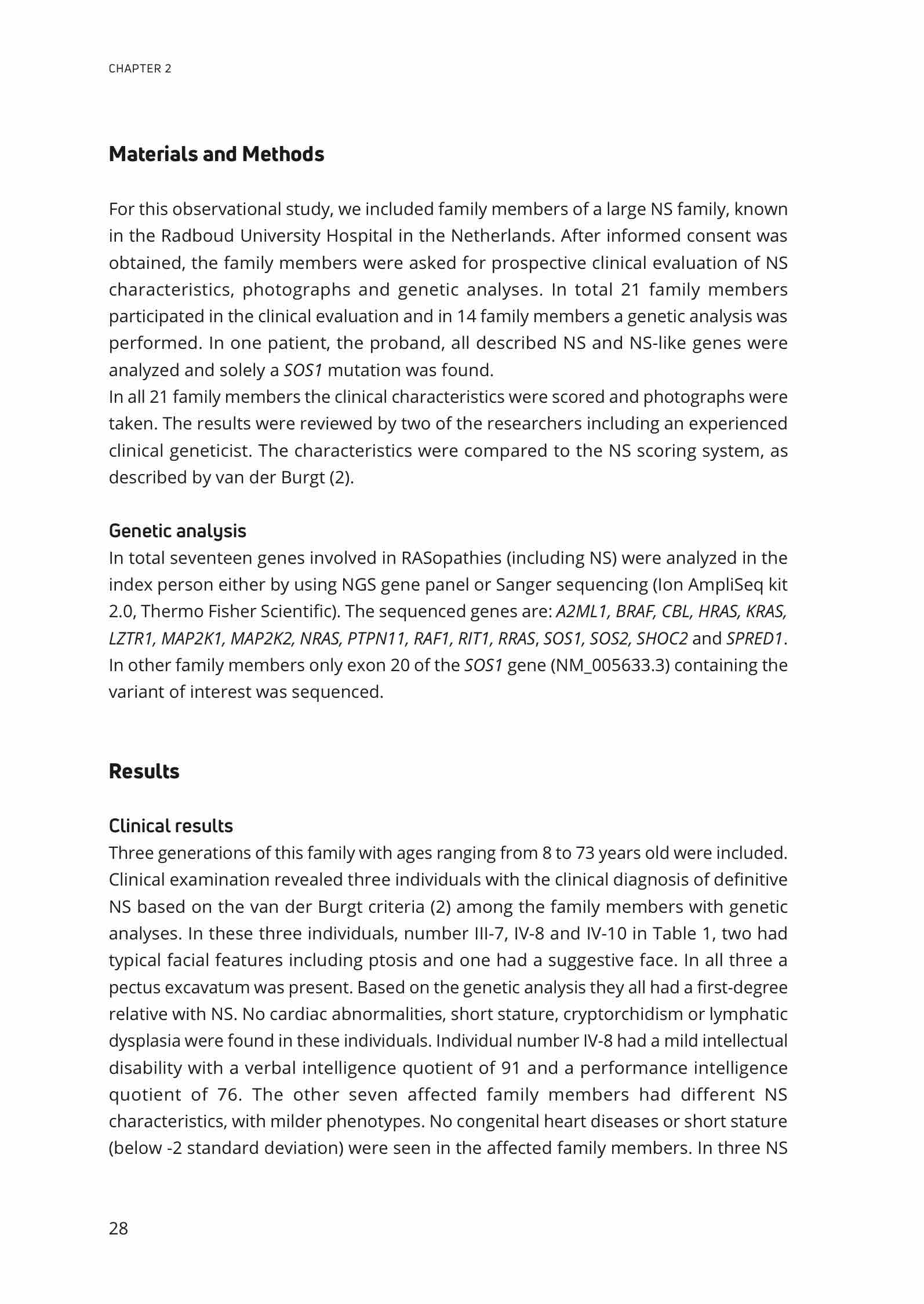 CHAPTER 2

Materials and Methods

For this observational study, we included family members of a large NS family, known in the Radboud University Hospital in the Netherlands. After informed consent was obtained, the family members were asked for prospective clinical evaluation of NS characteristics, photographs and genetic analyses. In total 21 family members participated in the clinical evaluation and in 14 family members a genetic analysis was performed. In one patient, the proband, all described NS and NS-like genes were analyzed and solely a SOS1 mutation was found.
In all 21 family members the clinical characteristics were scored and photographs were taken. The results were reviewed by two of the researchers including an experienced clinical geneticist. The characteristics were compared to the NS scoring system, as described by van der Burgt (2).

Genetic analysis
In total seventeen genes involved in RASopathies (including NS) were analyzed in the index person either by using NGS gene panel or Sanger sequencing (Ion AmpliSeq kit 2.0, Thermo Fisher Scientific). The sequenced genes are: A2ML1, BRAF, CBL, HRAS, KRAS, LZTR1, MAP2K1, MAP2K2, NRAS, PTPN11, RAF1, RIT1, RRAS, SOS1, SOS2, SHOC2 and SPRED1. In other family members only exon 20 of the SOS1 gene (NM_005633.3) containing the variant of interest was sequenced.

Results

Clinical results
Three generations of this family with ages ranging from 8 to 73 years old were included. Clinical examination revealed three individuals with the clinical diagnosis of definitive NS based on the van der Burgt criteria (2) among the family members with genetic analyses. In these three individuals, number III-7, IV-8 and IV-10 in Table 1, two had typical facial features including ptosis and one had a suggestive face. In all three a pectus excavatum was present. Based on the genetic analysis they all had a first-degree relative with NS. No cardiac abnormalities, short stature, cryptorchidism or lymphatic dysplasia were found in these individuals. Individual number IV-8 had a mild intellectual disability with a verbal intelligence quotient of 91 and a performance intelligence quotient of 76. The other seven affected family members had different NS characteristics, with milder phenotypes. No congenital heart diseases or short stature (below -2 standard deviation) were seen in the affected family members. In three NS

28